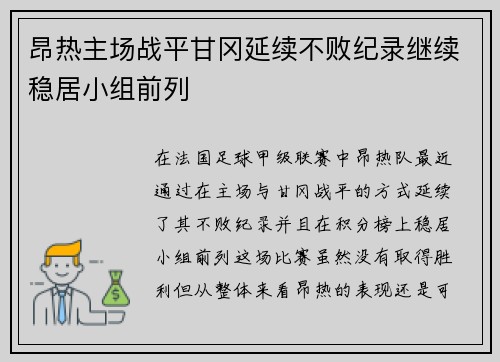 昂热主场战平甘冈延续不败纪录继续稳居小组前列

在法国足球甲级联赛中昂热队最近通过在主场与甘冈战平的方式延续了其不败纪录并且在积分榜上稳居小组前列这场比赛虽然没有取得胜利但从整体来看昂热的表现还是可

$